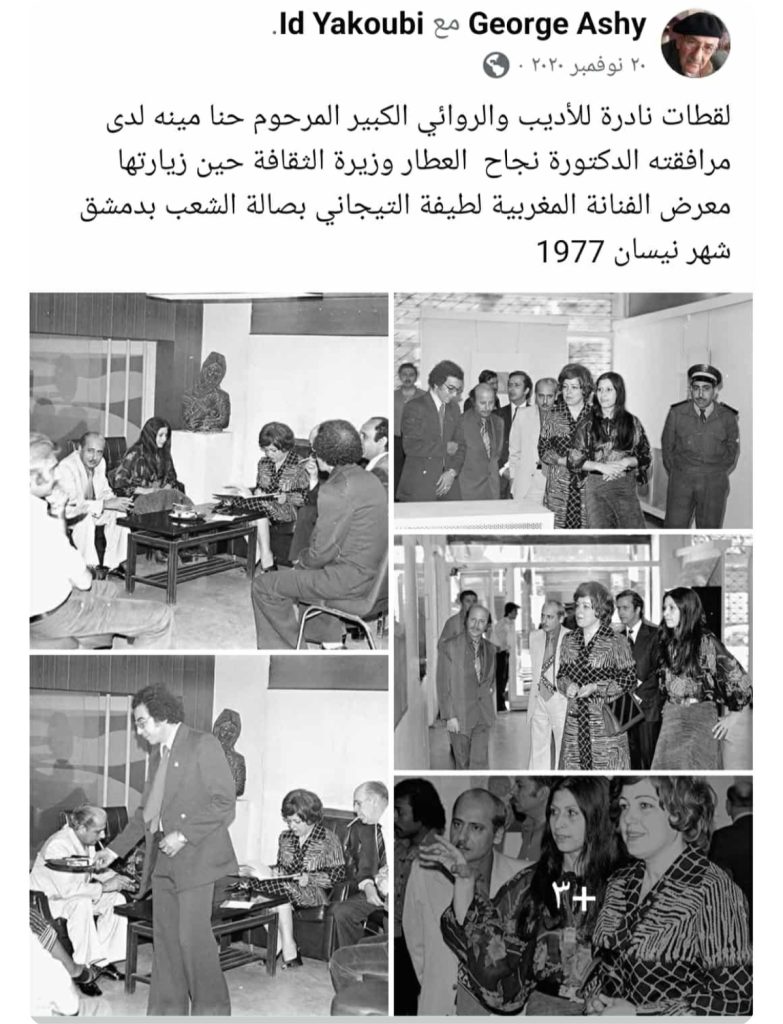 George Ashy مع Id Yakoubi.
٢٠ نوفمبر ٢٠٢٠ ·

لقطات نادرة للأديب والروائي الكبير المرحوم حنا مينه لدى مرافقته الدكتورة نجاح العطار وزيرة الثقافة حين زيارتها معرض الفنانة المغربية لطيفة التيجاني بصالة الشعب بدمشق شهر نيسان 1977

+٣